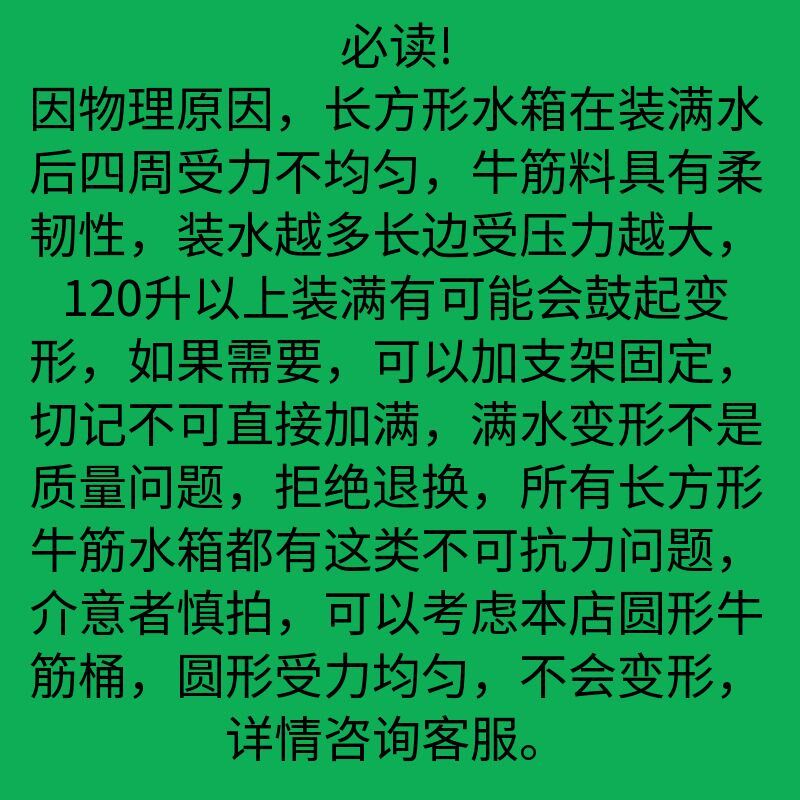 必读!

因物理原因，长方形水箱在装满水后四周受力不均匀，牛筋料具有柔韧性，装水越多长边受压力越大，120升以上装满有可能会鼓起变形，如果需要，可以加支架固定，切记不可直接加满，满水变形不是质量问题，拒绝退换，所有长方形牛筋水箱都有这类不可抗力问题，介意者慎拍，可以考虑本店圆形牛筋桶，圆形受力均匀，不会变形，详情咨询客服。